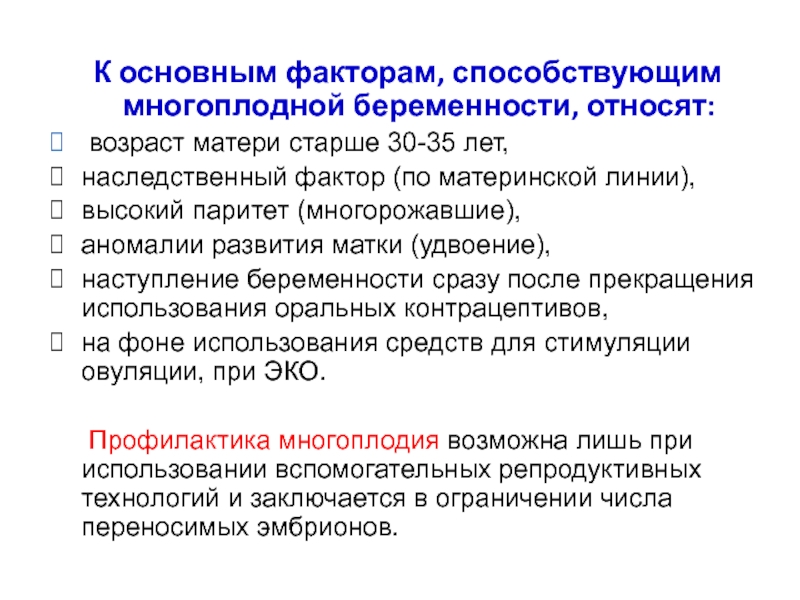 К основным факторам, способствующим многоплодной беременности, относят:

возраст матери старше 30-35 лет,

наследственный фактор (по материнской линии),

высокий паритет (многорожавшие),

аномалии развития матки (удвоение),

наступление беременности сразу после прекращения использования оральных контрацептивов,

на фоне использования средств для стимуляции овуляции, при ЭКО.

Профилактика многоплодия возможна лишь при использовании вспомогательных репродуктивных технологий и заключается в ограничении числа переносимых эмбрионов.